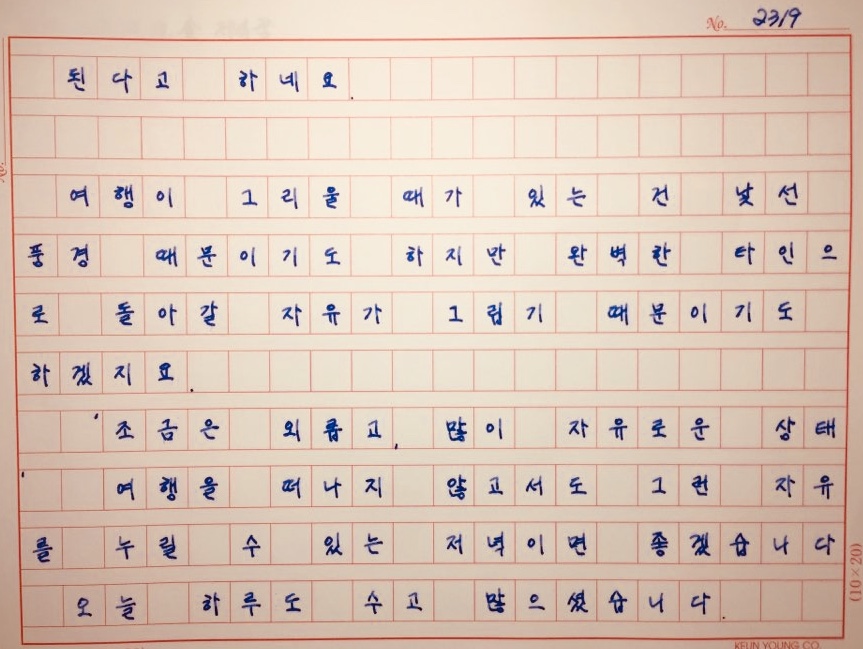 No. 2319

된다고 하네요.

여행이 그리울 때가 있는 건 낯선 풍경 때문이기도 하지만 완벽한 타인으로 돌아갈 자유가 그립기 때문이기도 하겠지요.

'조금은 외롭고, 많이 자유로운 상태' 여행을 떠나지 않고서도 그런 자유를 누릴 수 있는 저녁이면 좋겠습니다

오늘 하루도 수고 많으셨습니다.

(10×20)

KEUN YOUNG CO.